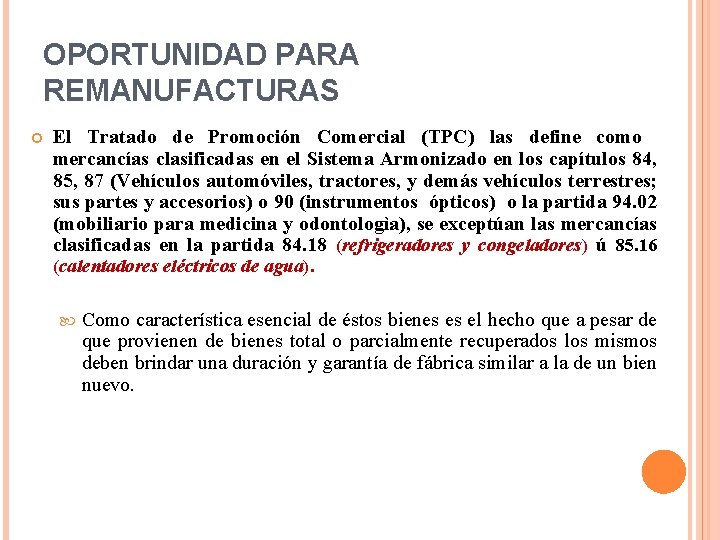 OPORTUNIDAD PARA REMANUFACTURAS

El Tratado de Promoción Comercial (TPC) las define como mercancías clasificadas en el Sistema Armonizado en los capítulos 84, 85, 87 (Vehículos automóviles, tractores, y demás vehículos terrestres; sus partes y accesorios) o 90 (instrumentos ópticos) o la partida 94.02 (mobiliario para medicina y odontologìa), se exceptúan las mercancías clasificadas en la partida 84.18 (refrigeradores y congeladores) ú 85.16 (calentadores eléctricos de agua).

Como característica esencial de éstos bienes es el hecho que a pesar de que provienen de bienes total o parcialmente recuperados los mismos deben brindar una duración y garantía de fábrica similar a la de un bien nuevo.